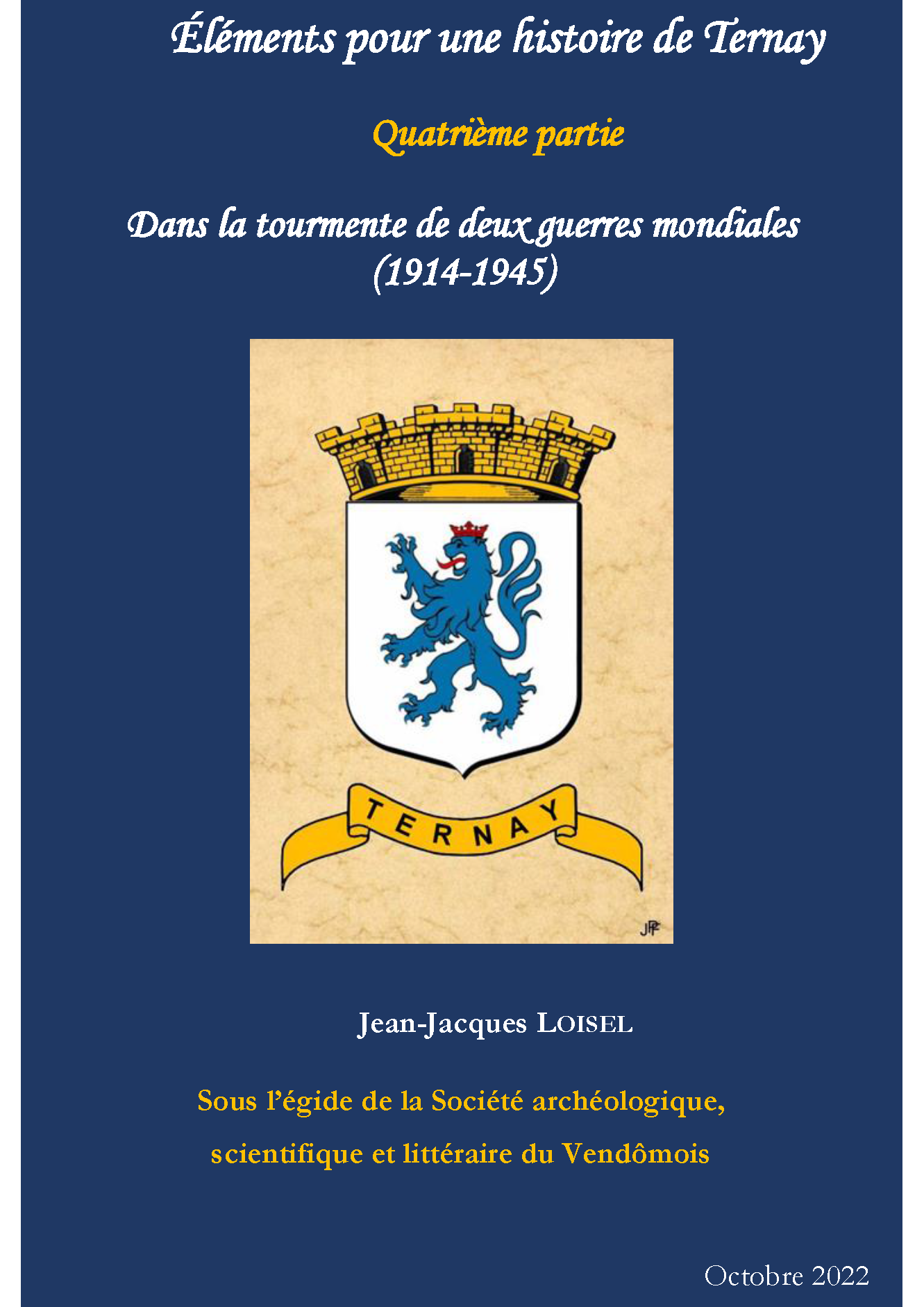 Éléments pour une histoire de Ternay

Quatrième partie

Dans la tourmente de deux guerres mondiales
(1914-1945)

TERNAY

JPF

Jean-Jacques LOISEL

Sous l'égide de la Société archéologique, scientifique et littéraire du Vendômois

Octobre 2022